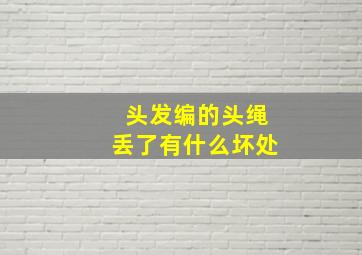 头发编的头绳
丢了有什么坏处